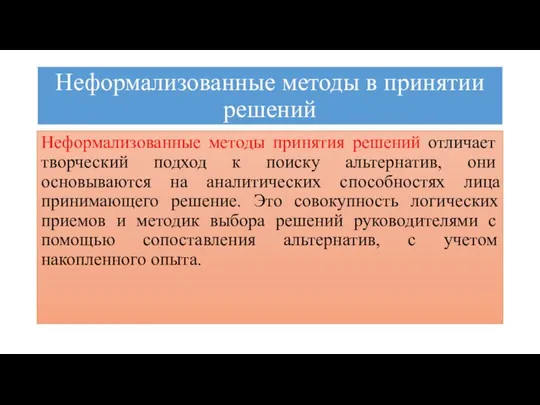 Неформализованные методы в принятии решений

Неформализованные методы принятия решений отличает творческий подход к поиску альтернатив, они основываются на аналитических способностях лица принимающего решение. Это совокупность логических приемов и методик выбора решений руководителями с помощью сопоставления альтернатив, с учетом накопленного опыта.